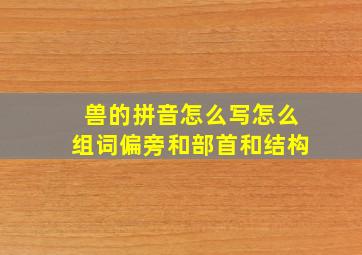 兽的拼音怎么写怎么组词偏旁和部首和结构